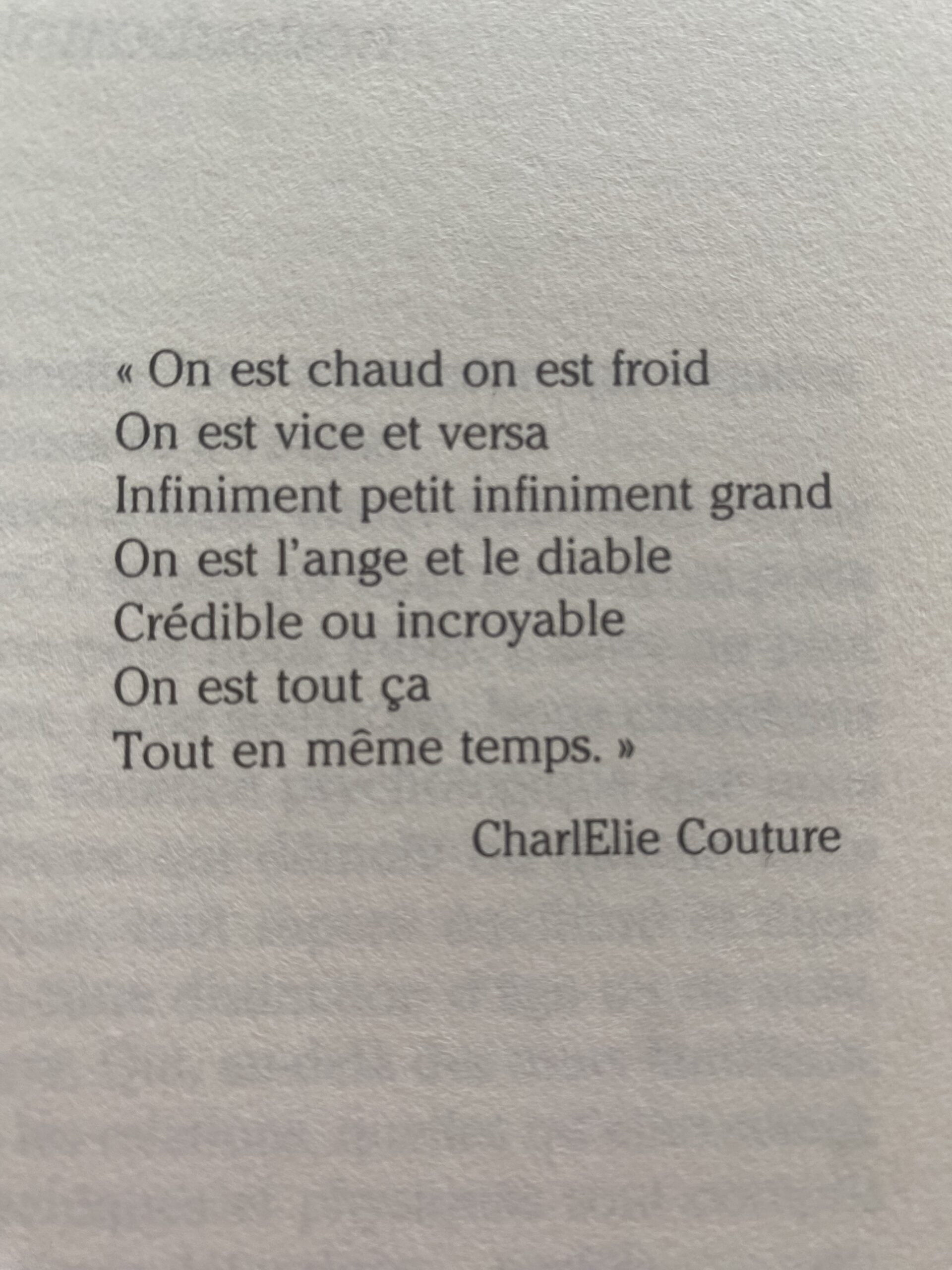 « On est chaud on est froid
On est vice et versa
Infiniment petit infiniment grand
On est l'ange et le diable
Crédible ou incroyable
On est tout ça
Tout en même temps. »

CharlElie Couture